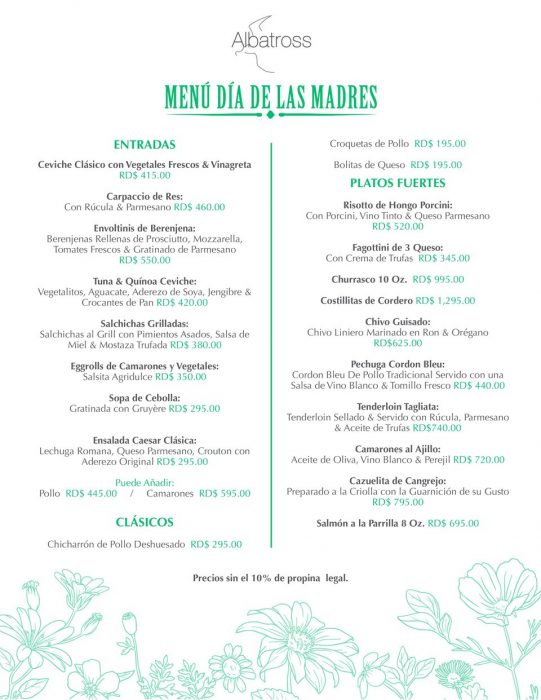 Albatross

MENÚ DÍA DE LAS MADRES

ENTRADAS

Ceviche Clásico con Vegetales Frescos & Vinagreta RD$ 415.00

Carpaccio de Res:
Con Rúcula & Parmesano RD$ 460.00

Envoltinis de Berenjena:
Berenjenas Rellenas de Prosciutto, Mozzarella, Tomates Frescos & Gratinado de Parmesano RD$ 550.00

Tuna & Quínoa Ceviche:
Vegetalitos, Aguacate, Aderezo de Soya, Jengibre & Crocantes de Pan RD$ 420.00

Salchichas Grilladas:
Salchichas al Grill con Pimientos Asados, Salsa de Miel & Mostaza Trufada RD$ 380.00

Eggrolls de Camarones y Vegetales:
Salsita Agridulce RD$ 350.00

Sopa de Cebolla:
Gratinada con Gruyère RD$ 295.00

Ensalada Caesar Clásica:
Lechuga Romana, Queso Parmesano, Crouton con Aderezo Original RD$ 295.00

Puede Añadir:
Pollo RD$ 445.00 / Camarones RD$ 595.00

CLÁSICOS

Chicharrón de Pollo Deshuesado RD$ 295.00

Croquetas de Pollo RD$ 195.00

Bolitas de Queso RD$ 195.00

PLATOS FUERTES

Risotto de Hongo Porcini:
Con Porcini, Vino Tinto & Queso Parmesano RD$ 520.00

Fagottini de 3 Queso:
Con Crema de Trufas RD$ 345.00

Churrasco 10 Oz. RD$ 995.00

Costillitas de Cordero RD$ 1,295.00

Chivo Guisado:
Chivo Liniero Marinado en Ron & Orégano RD$625.00

Pechuga Cordon Bleu:
Cordon Bleu De Pollo Tradicional Servido con una Salsa de Vino Blanco & Tomillo Fresco RD$ 440.00

Tenderloin Tagliata:
Tenderloin Sellado & Servido con Rúcula, Parmesano & Aceite de Trufas RD$740.00

Camarones al Ajillo:
Aceite de Oliva, Vino Blanco & Perejil RD$ 720.00

Cazuelita de Cangrejo:
Preparado a la Criolla con la Guarnición de su Gusto RD$ 795.00

Salmón a la Parrilla 8 Oz. RD$ 695.00

Precios sin el 10% de propina legal.